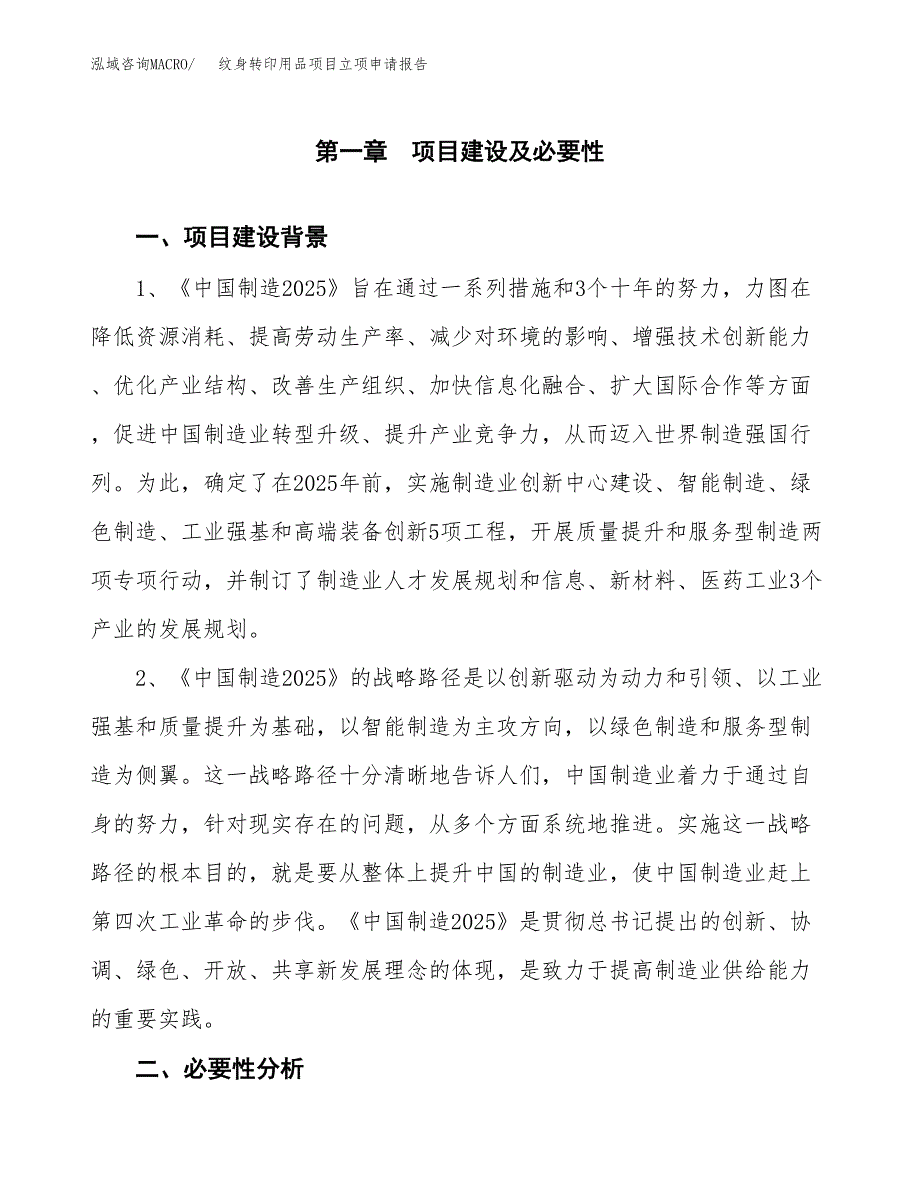 泓域咨询MACRO/ 纹身转印用品项目立项申请报告

第一章 项目建设及必要性

一、项目建设背景

1、《中国制造2025》旨在通过一系列措施和3个十年的努力，力图在降低资源消耗、提高劳动生产率、减少对环境的影响、增强技术创新能力、优化产业结构、改善生产组织、加快信息化融合、扩大国际合作等方面，促进中国制造业转型升级、提升产业竞争力，从而迈入世界制造强国行列。为此，确定了在2025年前，实施制造业创新中心建设、智能制造、绿色制造、工业强基和高端装备创新5项工程，开展质量提升和服务型制造两项专项行动，并制订了制造业人才发展规划和信息、新材料、医药工业3个产业的发展规划。

2、《中国制造2025》的战略路径是以创新驱动为动力和引领、以工业强基和质量提升为基础，以智能制造为主攻方向，以绿色制造和服务型制造为侧翼。这一战略路径十分清晰地告诉人们，中国制造业着力于通过自身的努力，针对现实存在的问题，从多个方面系统地推进。实施这一战略路径的根本目的，就是要从整体上提升中国的制造业，使中国制造业赶上第四次工业革命的步伐。《中国制造2025》是贯彻总书记提出的创新、协调、绿色、开放、共享新发展理念的体现，是致力于提高制造业供给能力的重要实践。

二、必要性分析